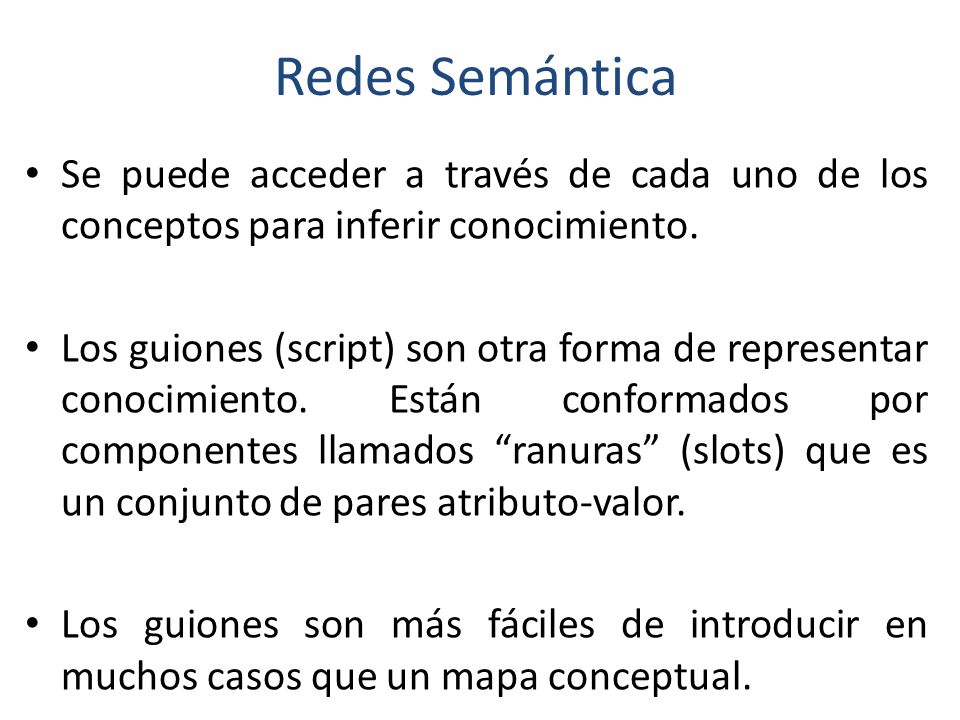 Redes Semántica

• Se puede acceder a través de cada uno de los conceptos para inferir conocimiento.

• Los guiones (script) son otra forma de representar conocimiento. Están conformados por componentes llamados “ranuras” (slots) que es un conjunto de pares atributo-valor.

• Los guiones son más fáciles de introducir en muchos casos que un mapa conceptual.